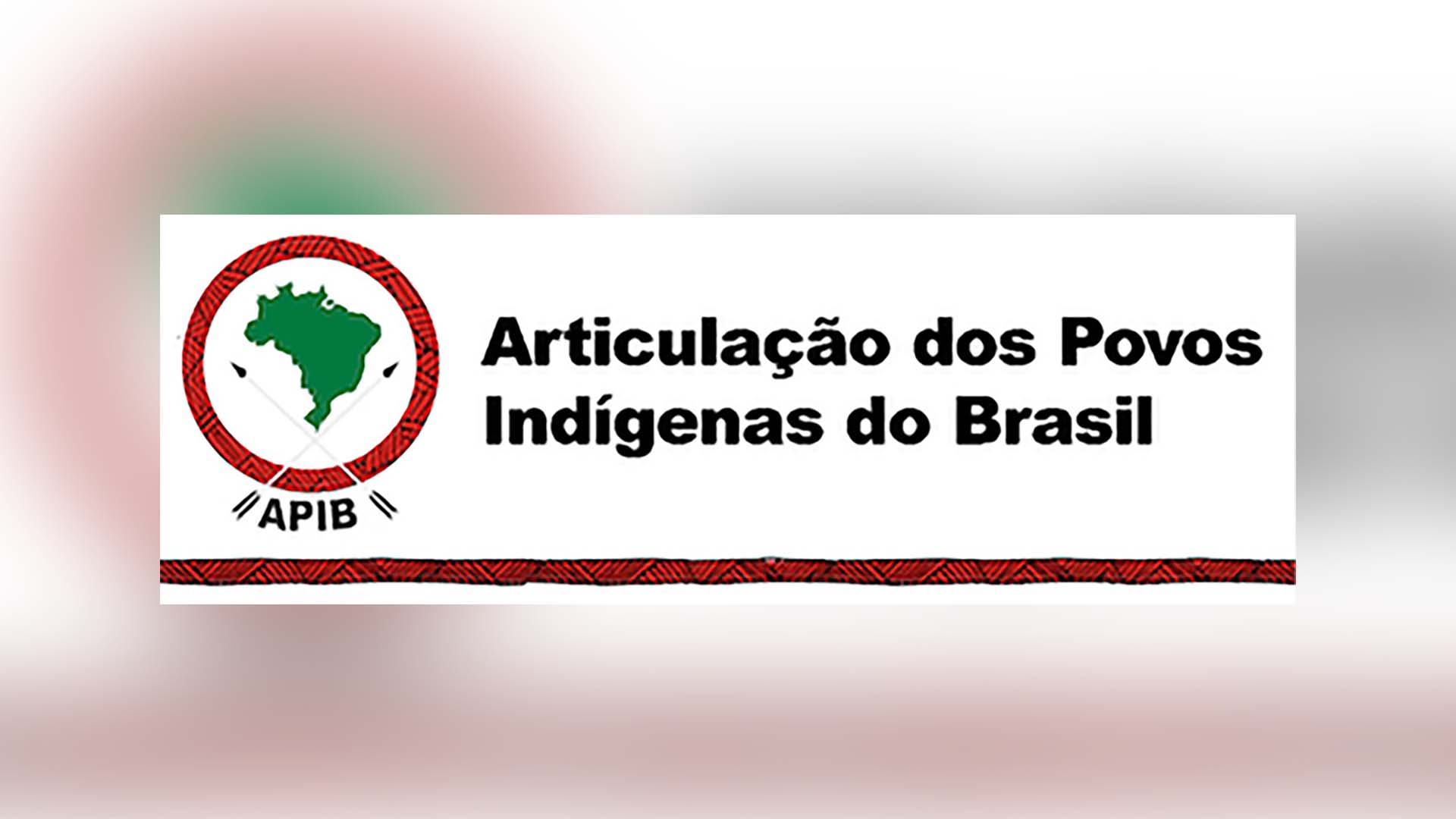 APIB

Articulação dos Povos Indígenas do Brasil